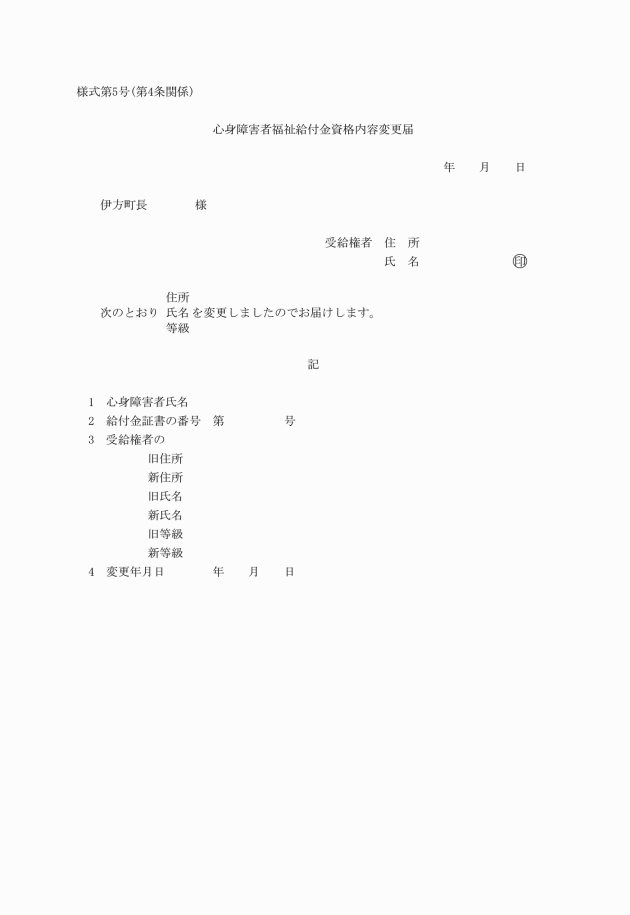 様式第5号(第4条関係)

心身障害者福祉給付金資格内容変更届

年　　月　　日

伊方町長　　　　様

受給権者　住　所
氏　名　　　　　　㊞

住所
次のとおり 氏名 を変更しましたのでお届けします。
等級

記

1　心身障害者氏名
2　給付金証書の番号　第　　　　　号
3　受給権者の
旧住所
新住所
旧氏名
新氏名
旧等級
新等級
4　変更年月日　　　　年　　月　　日